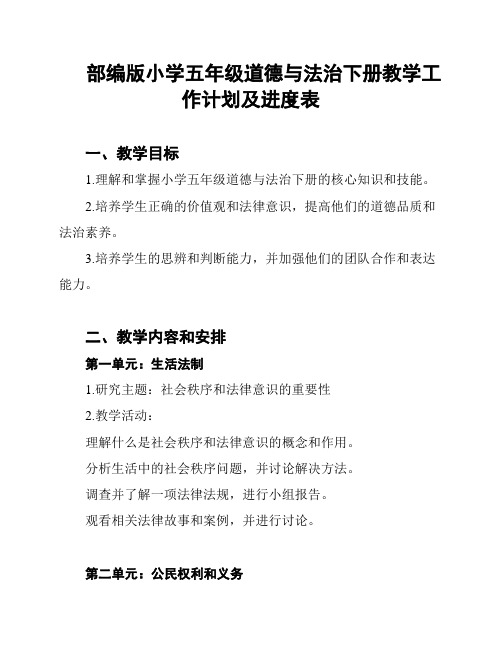 部编版小学五年级道德与法治下册教学工作计划及进度表

一、教学目标

1.理解和掌握小学五年级道德与法治下册的核心知识和技能。

2.培养学生正确的价值观和法律意识，提高他们的道德品质和法治素养。

3.培养学生的思辨和判断能力，并加强他们的团队合作和表达能力。

二、教学内容和安排

第一单元：生活法制

1.研究主题：社会秩序和法律意识的重要性

2.教学活动：

理解什么是社会秩序和法律意识的概念和作用。

分析生活中的社会秩序问题，并讨论解决方法。

调查并了解一项法律法规，进行小组报告。

观看相关法律故事和案例，并进行讨论。

第二单元：公民权利和义务